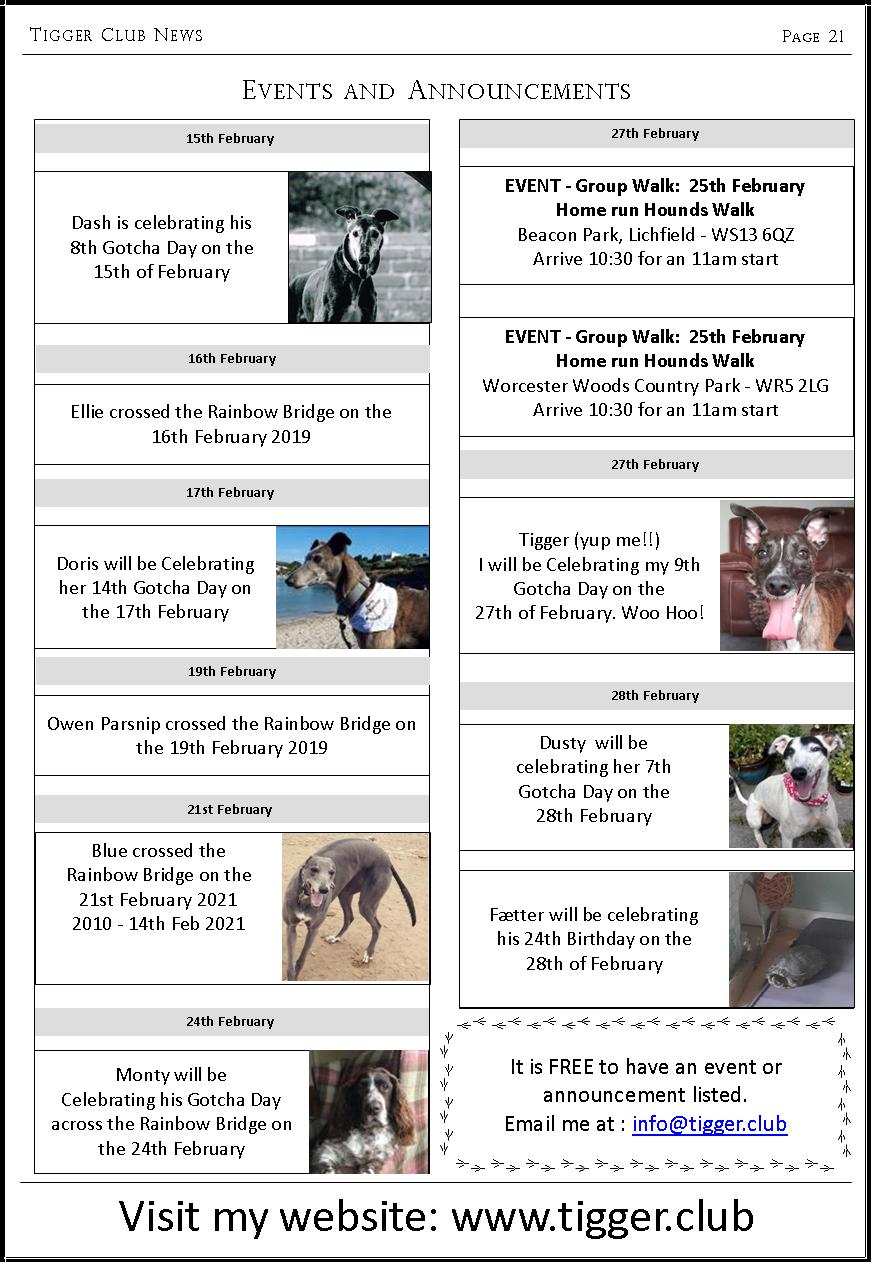 Tigger Club News

Page 21

Events and Announcements

15th February

Dash is celebrating his 8th Gotcha Day on the 15th of February

16th February

Ellie crossed the Rainbow Bridge on the 16th February 2019

17th February

Doris will be Celebrating her 14th Gotcha Day on the 17th February

19th February

Owen Parsnip crossed the Rainbow Bridge on the 19th February 2019

21st February

Blue crossed the Rainbow Bridge on the 21st February 2021
2010 - 14th Feb 2021

24th February

Monty will be Celebrating his Gotcha Day across the Rainbow Bridge on the 24th February

27th February

EVENT - Group Walk: 25th February
Home run Hounds Walk
Beacon Park, Lichfield - WS13 6QZ
Arrive 10:30 for an 11am start

EVENT - Group Walk: 25th February
Home run Hounds Walk
Worcester Woods Country Park - WR5 2LG
Arrive 10:30 for an 11am start

27th February

Tigger (yup me!!)
I will be Celebrating my 9th Gotcha Day on the 27th of February. Woo Hoo!

28th February

Dusty will be celebrating her 7th Gotcha Day on the 28th February

Fætter will be celebrating his 24th Birthday on the 28th of February

It is FREE to have an event or announcement listed.
Email me at : info@tigger.club

Visit my website: www.tigger.club